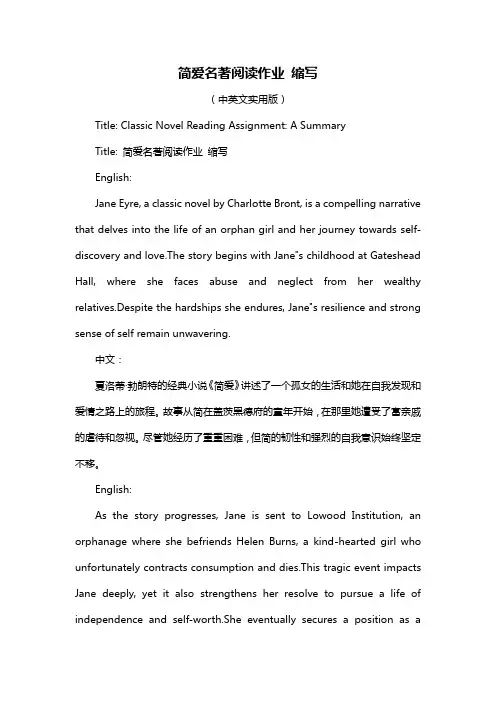 简爱名著阅读作业 缩写

（中英文实用版）

Title: Classic Novel Reading Assignment: A Summary

Title: 简爱名著阅读作业 缩写

English:

Jane Eyre, a classic novel by Charlotte Bront, is a compelling narrative that delves into the life of an orphan girl and her journey towards self-discovery and love.The story begins with Jane"s childhood at Gateshead Hall, where she faces abuse and neglect from her wealthy relatives.Despite the hardships she endures, Jane"s resilience and strong sense of self remain unwavering.

中文：

夏洛蒂·勃朗特的经典小说《简爱》讲述了一个孤女的生活和她在自我发现和爱情之路上的旅程。故事从简在盖茨黑德府的童年开始，在那里她遭受了富亲戚的虐待和忽视。尽管她经历了重重困难，但简的韧性和强烈的自我意识始终坚定不移。

English:

As the story progresses, Jane is sent to Lowood Institution, an orphanage where she befriends Helen Burns, a kind-hearted girl who unfortunately contracts consumption and dies.This tragic event impacts Jane deeply, yet it also strengthens her resolve to pursue a life of independence and self-worth.She eventually secures a position as a